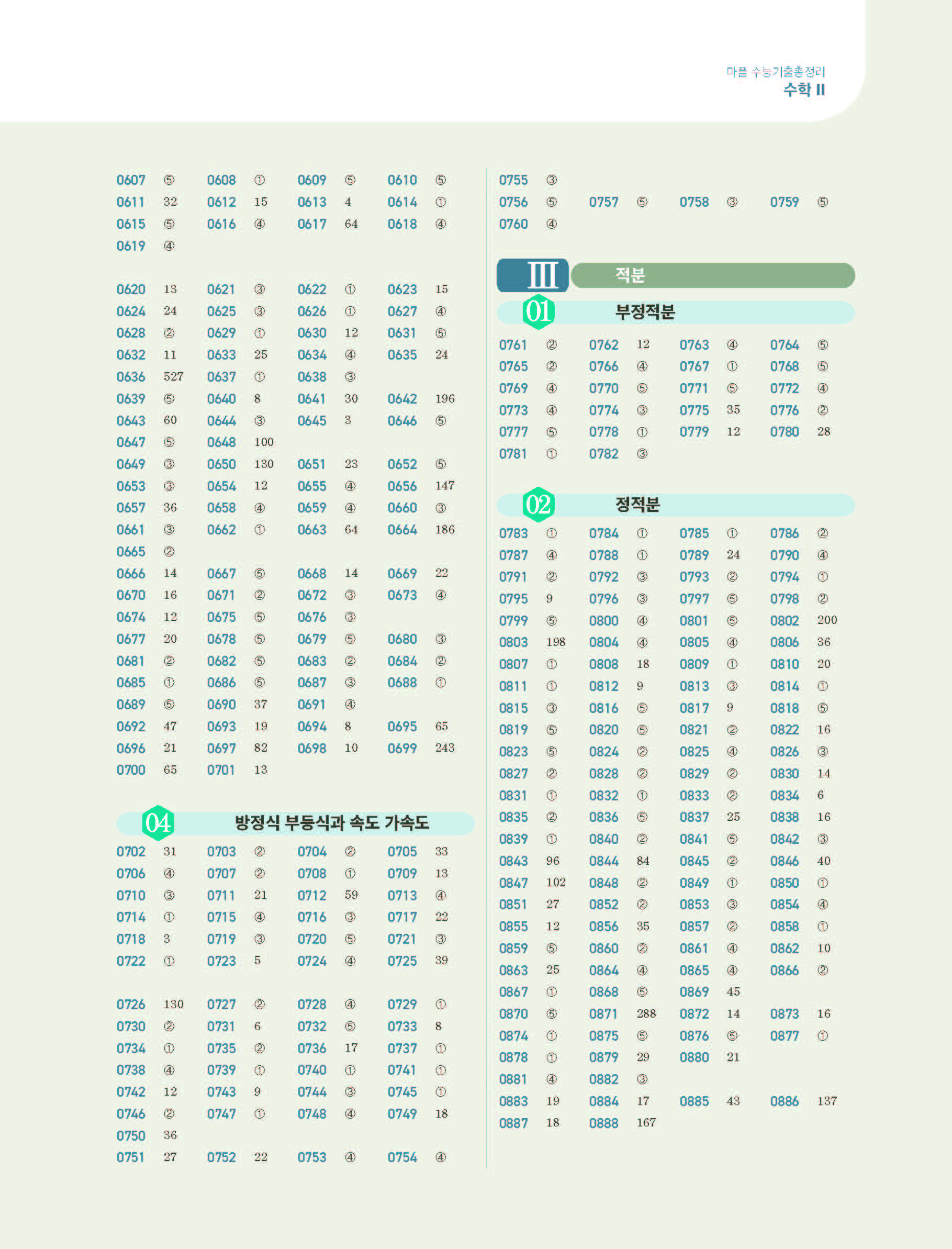 마플 수능기출총정리
수학 II

0607 ⑤ 0608 ① 0609 ⑤ 0610 ⑤
0611 32 0612 15 0613 4 0614 ①
0615 ⑤ 0616 ④ 0617 64 0618 ④
0619 ④

0620 13 0621 ③ 0622 ① 0623 15
0624 24 0625 ③ 0626 ① 0627 ④
0628 ② 0629 ① 0630 12 0631 ⑤
0632 11 0633 25 0634 ④ 0635 24
0636 527 0637 ① 0638 ③
0639 ⑤ 0640 8 0641 30 0642 196
0643 60 0644 ③ 0645 3 0646 ⑤
0647 ⑤ 0648 100
0649 ③ 0650 130 0651 23 0652 ⑤
0653 ③ 0654 12 0655 ④ 0656 147
0657 36 0658 ④ 0659 ④ 0660 ③
0661 ③ 0662 ① 0663 64 0664 186
0665 ②
0666 14 0667 ⑤ 0668 14 0669 22
0670 16 0671 ② 0672 ③ 0673 ④
0674 12 0675 ⑤ 0676 ③
0677 20 0678 ⑤ 0679 ⑤ 0680 ③
0681 ② 0682 ⑤ 0683 ② 0684 ②
0685 ① 0686 ⑤ 0687 ③ 0688 ①
0689 ⑤ 0690 37 0691 ④
0692 47 0693 19 0694 8 0695 65
0696 21 0697 82 0698 10 0699 243
0700 65 0701 13

04 방정식 부등식과 속도 가속도

0702 31 0703 ② 0704 ② 0705 33
0706 ④ 0707 ② 0708 ① 0709 13
0710 ③ 0711 21 0712 59 0713 ④
0714 ① 0715 ④ 0716 ③ 0717 22
0718 3 0719 ③ 0720 ⑤ 0721 ③
0722 ① 0723 5 0724 ④ 0725 39

0726 130 0727 ② 0728 ④ 0729 ①
0730 ② 0731 6 0732 ⑤ 0733 8
0734 ① 0735 ② 0736 17 0737 ①
0738 ④ 0739 ① 0740 ① 0741 ①
0742 12 0743 9 0744 ③ 0745 ①
0746 ② 0747 ① 0748 ④ 0749 18
0750 36
0751 27 0752 22 0753 ④ 0754 ④

0755 ③
0756 ⑤ 0757 ⑤ 0758 ③ 0759 ⑤
0760 ④

III 적분

01 부정적분

0761 ② 0762 12 0763 ④ 0764 ⑤
0765 ② 0766 ④ 0767 ① 0768 ⑤
0769 ④ 0770 ⑤ 0771 ⑤ 0772 ④
0773 ④ 0774 ③ 0775 35 0776 ②
0777 ⑤ 0778 ① 0779 12 0780 28
0781 ① 0782 ③

02 정적분

0783 ① 0784 ① 0785 ① 0786 ②
0787 ④ 0788 ① 0789 24 0790 ④
0791 ② 0792 ③ 0793 ② 0794 ①
0795 9 0796 ③ 0797 ⑤ 0798 ②
0799 ⑤ 0800 ④ 0801 ⑤ 0802 200
0803 198 0804 ④ 0805 ④ 0806 36
0807 ① 0808 18 0809 ① 0810 20
0811 ① 0812 9 0813 ③ 0814 ①
0815 ③ 0816 ⑤ 0817 9 0818 ⑤
0819 ⑤ 0820 ⑤ 0821 ② 0822 16
0823 ⑤ 0824 ② 0825 ④ 0826 ③
0827 ② 0828 ② 0829 ② 0830 14
0831 ① 0832 ① 0833 ② 0834 6
0835 ② 0836 ⑤ 0837 25 0838 16
0839 ① 0840 ② 0841 ⑤ 0842 ③
0843 96 0844 84 0845 ② 0846 40
0847 102 0848 ② 0849 ① 0850 ①
0851 27 0852 ② 0853 ③ 0854 ④
0855 12 0856 35 0857 ② 0858 ①
0859 ⑤ 0860 ② 0861 ④ 0862 10
0863 25 0864 ④ 0865 ④ 0866 ②
0867 ① 0868 ⑤ 0869 45
0870 ⑤ 0871 288 0872 14 0873 16
0874 ① 0875 ⑤ 0876 ⑤ 0877 ①
0878 ① 0879 29 0880 21
0881 ④ 0882 ③
0883 19 0884 17 0885 43 0886 137
0887 18 0888 167